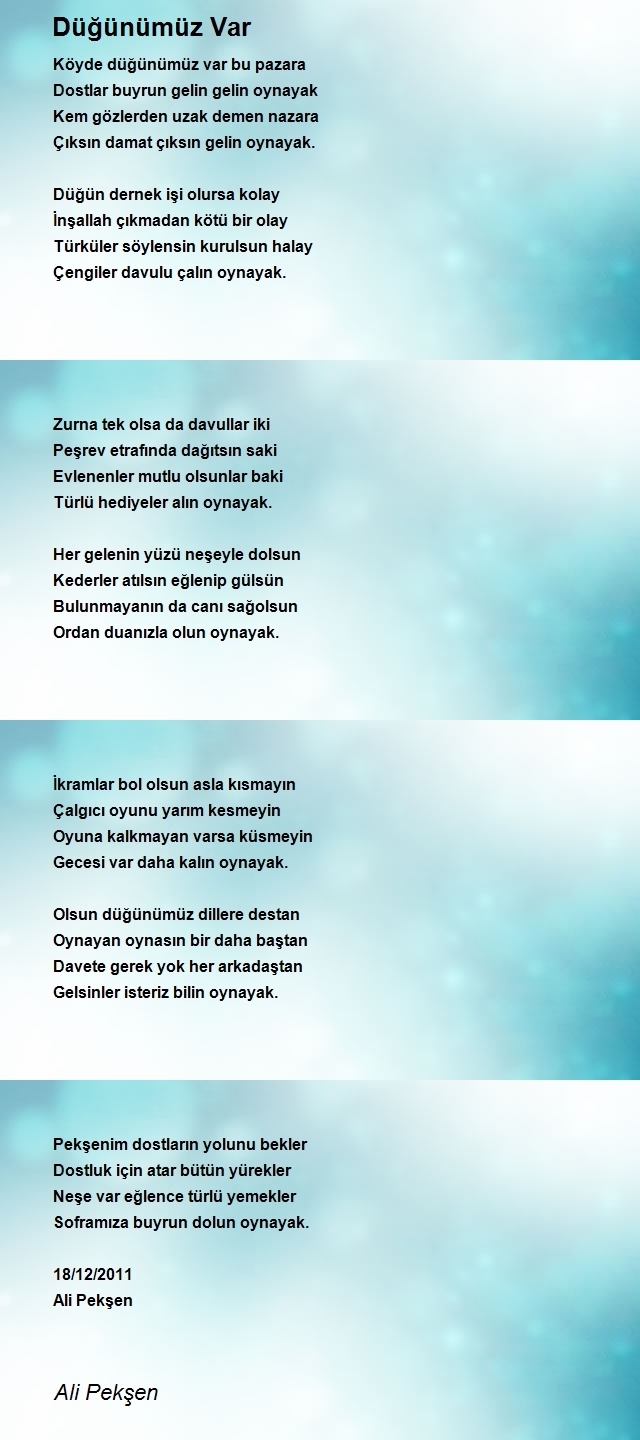 Düğünümüz Var

Köyde düğünümüz var bu pazara
Dostlar buyrun gelin gelin oynayak
Kem gözlerden uzak demen nazara
Çıksın damat çıksın gelin oynayak.

Düğün dernek işi olursa kolay
İnşallah çıkmadan kötü bir olay
Türküler söylensin kurulsun halay
Çengiler davulu çalın oynayak.

Zurna tek olsa da davullar iki
Peşrev etrafında dağıtsın saki
Evlenenler mutlu olsunlar baki
Türlü hediyeler alın oynayak.

Her gelenin yüzü neşeyle dolsun
Kederler atılsın eğlenip gülsün
Bulunmayanın da canı sağolsun
Ordan duanızla olun oynayak.

İkramlar bol olsun asla kısmayın
Çalgıcı oyunu yarım kesmeyin
Oyuna kalkmayan varsa küsmeyin
Gecesi var daha kalın oynayak.

Olsun düğünümüz dillere destan
Oynayan oynasın bir daha baştan
Davete gerek yok her arkadaştan
Gelsinler isteriz bilin oynayak.

Pekşenim dostların yolunu bekler
Dostluk için atar bütün yürekler
Neşe var eğlence türlü yemekler
Soframıza buyrun dolun oynayak.

18/12/2011
Ali Pekşen

Ali Pekşen